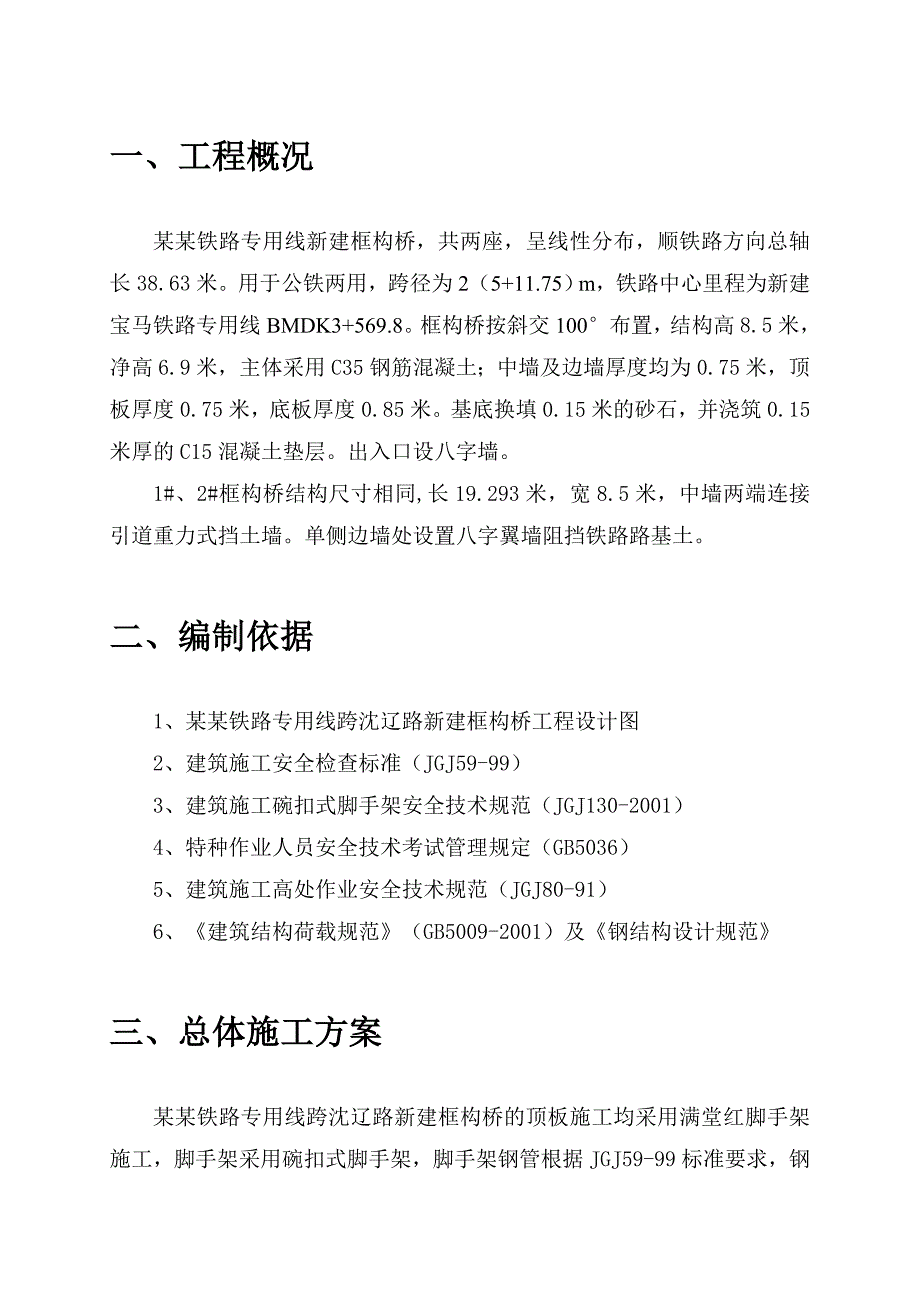 一、工程概况

某某铁路专用线新建框构桥，共两座，呈线性分布，顺铁路方向总轴长 38.63 米。用于公铁两用，跨径为 2（5+11.75）m，铁路中心里程为新建宝马铁路专用线 BMDK3+569.8。框构桥按斜交 100° 布置，结构高 8.5 米，净高 6.9 米，主体采用 C35 钢筋混凝土；中墙及边墙厚度均为 0.75 米，顶板厚度 0.75 米，底板厚度 0.85 米。基底换填 0.15 米的砂石，并浇筑 0.15 米厚的 C15 混凝土垫层。出入口设八字墙。

1#、2#框构桥结构尺寸相同，长 19.293 米，宽 8.5 米，中墙两端连接引道重力式挡土墙。单侧边墙处设置八字翼墙阻挡铁路路基土。

二、编制依据

1、某某铁路专用线跨沈辽路新建框构桥工程设计图

2、建筑施工安全检查标准（JGJ59-99）

3、建筑施工碗扣式脚手架安全技术规范（JGJ130-2001）

4、特种作业人员安全技术考试管理规定（GB5036）

5、建筑施工高处作业安全技术规范（JGJ80-91）

6、《建筑结构荷载规范》（GB5009-2001）及《钢结构设计规范》

三、总体施工方案

某某铁路专用线跨沈辽路新建框构桥的顶板施工均采用满堂红脚手架施工，脚手架采用碗扣式脚手架，脚手架钢管根据 JGJ59-99 标准要求，钢